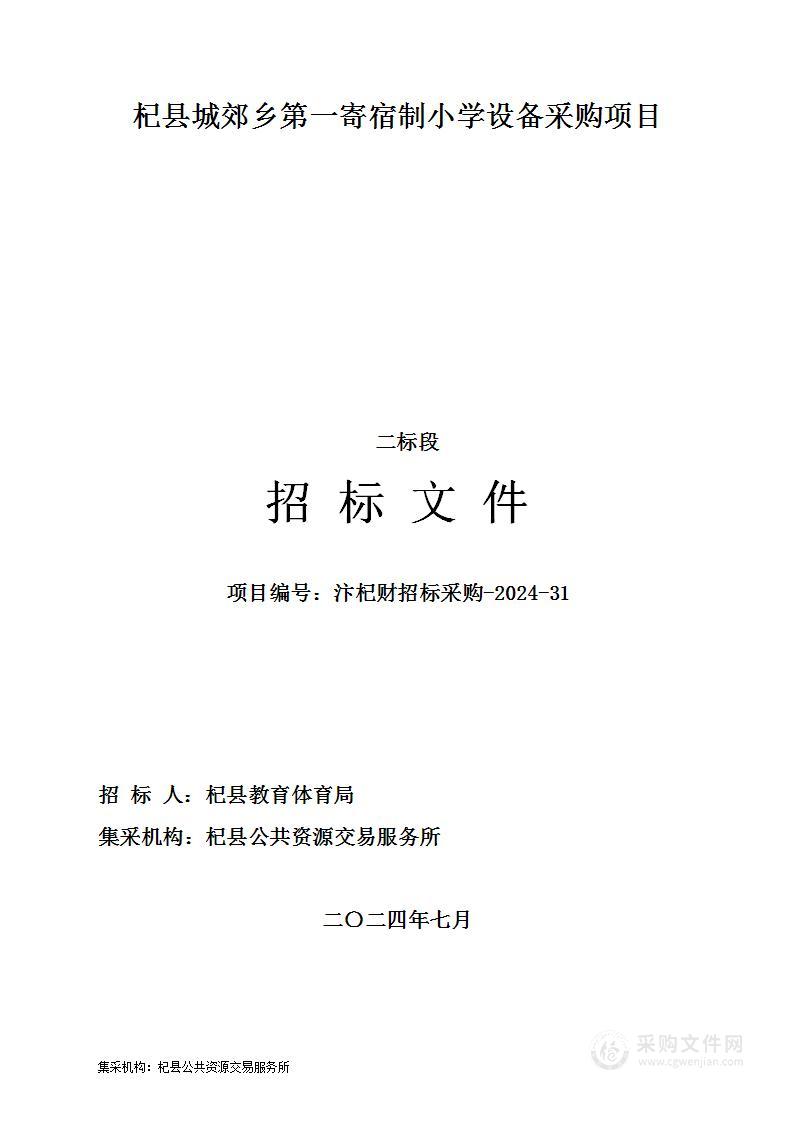 杞县城郊乡第一寄宿制小学设备采购项目

二标段

招 标 文 件

项目编号：汴杞财招标采购-2024-31

招 标 人：杞县教育体育局

集采机构：杞县公共资源交易服务所

二〇二四年七月

集采机构：杞县公共资源交易服务所

采购文件网
www.cgwenjian.com